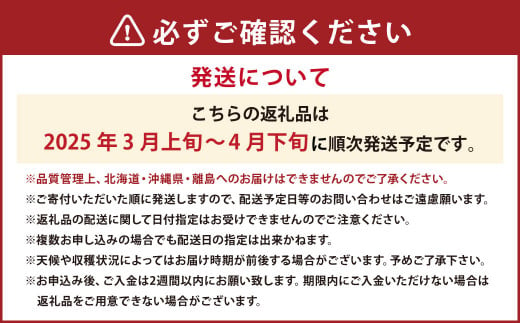 必ずご確認ください

発送について

こちらの返礼品は
2025 年 3 月上旬～4 月下旬に順次発送予定です。

※品質管理上、北海道・沖縄県・離島へのお届けはできませんのでご了承ください。
※ご寄付いただいた順に発送しますので、配送予定日等のお問い合わせはご遠慮願います。
※返礼品の配送に関して日付指定はお受けできませんのでご注意ください。
※複数お申し込みの場合でも配送日の指定は出来かねます。
※天候や収穫状況によってはお届け時期が前後する場合がございます。予めご了承下さい。
※お申込み後、ご入金は2週間以内にお願い致します。期限内にご入金いただけない場合は返礼品をご用意できない場合がございます。